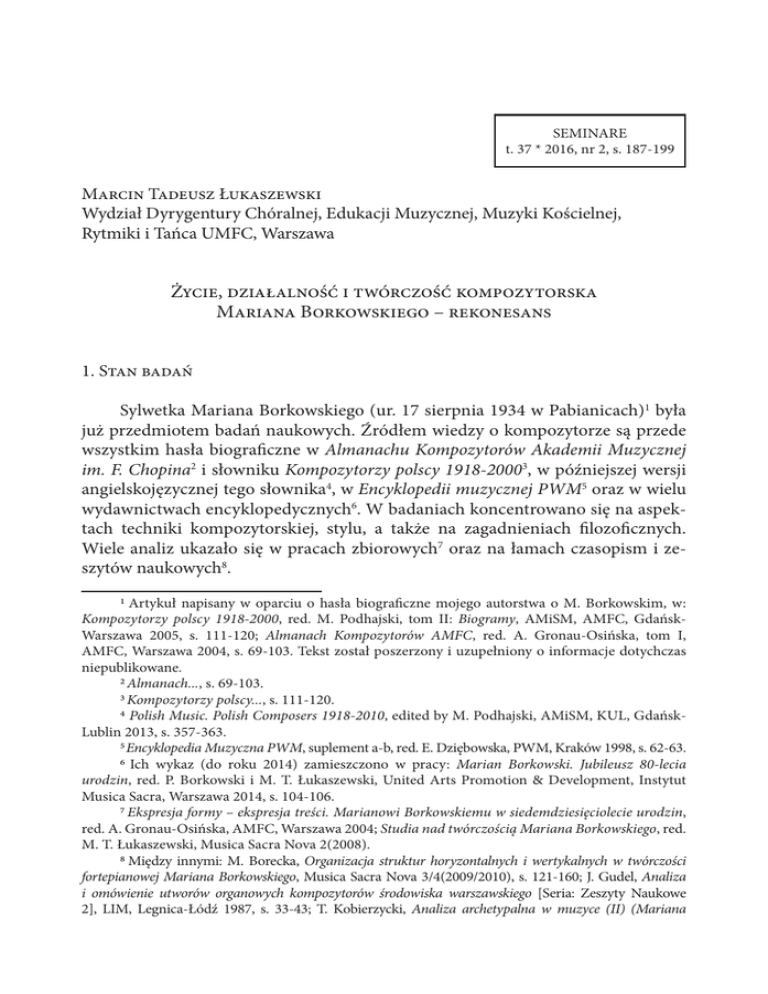 SEMINARE
t. 37 * 2016, nr 2, s. 187-199

Marcin Tadeusz Łukaszewski
Wydział Dyrygentury Chóralnej, Edukacji Muzycznej, Muzyki Kościelnej, Rytmiki i Tańca UMFC, Warszawa

Życie, działalność i twórczość kompozytorska Mariana Borkowskiego – rekonesans

1. Stan badań

Sylwetka Mariana Borkowskiego (ur. 17 sierpnia 1934 w Pabianicach)$^1$ była już przedmiotem badań naukowych. Źródłem wiedzy o kompozytorze są przede wszystkim hasła biograficzne w Almanachu Kompozytorów Akademii Muzycznej im. F. Chopina$^2$ i słowniku Kompozytorzy polscy 1918-2000$^3$, w późniejszej wersji angielskojęzycznej tego słownika$^4$, w Encyklopedii muzycznej PWM$^5$ oraz w wielu wydawnictwach encyklopedycznych$^6$. W badaniach koncentrowano się na aspektach techniki kompozytorskiej, stylu, a także na zagadnieniach filozoficznych. Wiele analiz ukazało się w pracach zbiorowych$^7$ oraz na łamach czasopism i zeszytów naukowych$^8$.

$^1$ Artykuł napisany w oparciu o hasła biograficzne mojego autorstwa o M. Borkowskim, w: Kompozytorzy polscy 1918-2000, red. M. Podhajski, tom II: Biogramy, AMiSM, AMFC, Gdańsk-Warszawa 2005, s. 111-120; Almanach Kompozytorów AMFC, red. A. Gronau-Osińska, tom I, AMFC, Warszawa 2004, s. 69-103. Tekst został poszerzony i uzupełniony o informacje dotychczas niepublikowane.

$^2$ Almanach..., s. 69-103.

$^3$ Kompozytorzy polscy..., s. 111-120.

$^4$ Polish Music. Polish Composers 1918-2010, edited by M. Podhajski, AMiSM, KUL, Gdańsk-Lublin 2013, s. 357-363.

$^5$ Encyklopedia Muzyczna PWM, suplement a-b, red. E. Dziębowska, PWM, Kraków 1998, s. 62-63.

$^6$ Ich wykaz (do roku 2014) zamieszczono w pracy: Marian Borkowski. Jubileusz 80-lecia urodzin, red. P. Borkowski i M. T. Łukaszewski, United Arts Promotion & Development, Instytut Musica Sacra, Warszawa 2014, s. 104-106.

$^7$ Ekspresja formy – ekspresja treści. Marianowi Borkowskiemu w siedemdziesięciolecie urodzin, red. A. Gronau-Osińska, AMFC, Warszawa 2004; Studia nad twórczością Mariana Borkowskiego, red. M. T. Łukaszewski, Musica Sacra Nova 2(2008).

$^8$ Między innymi: M. Borecka, Organizacja struktur horyzontalnych i wertykalnych w twórczości fortepianowej Mariana Borkowskiego, Musica Sacra Nova 3/4(2009/2010), s. 121-160; J. Gudel, Analiza i omówienie utworów organowych kompozytorów środowiska warszawskiego [Seria: Zeszyty Naukowe 2], LIM, Legnica-Łódź 1987, s. 33-43; T. Kobierzycki, Analiza archetypalna w muzyce (II) (Mariana